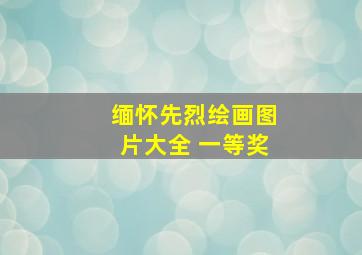 缅怀先烈绘画图片大全 一等奖